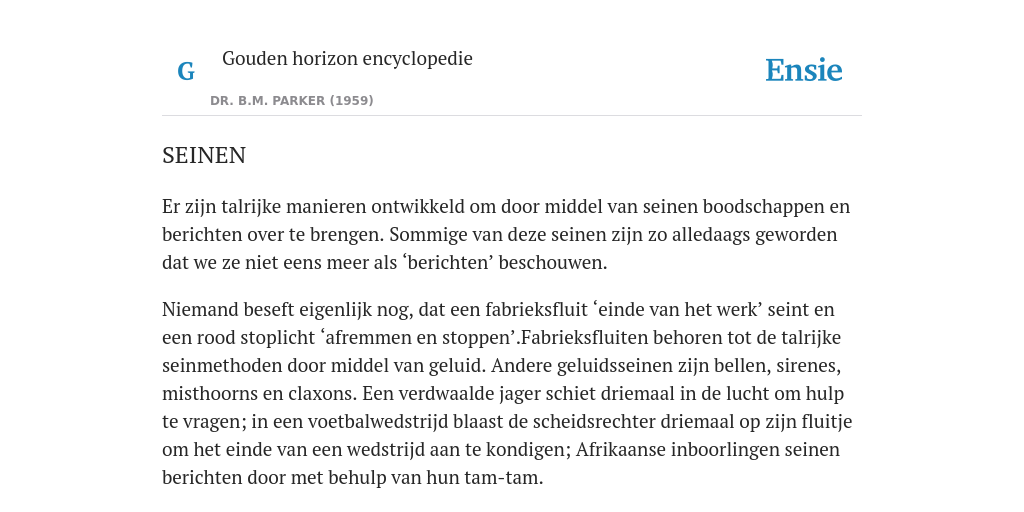 G

Gouden horizon encyclopedie

DR. B.M. PARKER (1959)

Ensie

SEINEN

Er zijn talrijke manieren ontwikkeld om door middel van seinen boodschappen en berichten over te brengen. Sommige van deze seinen zijn zo alledaags geworden dat we ze niet eens meer als ‘berichten’ beschouwen.

Niemand beseft eigenlijk nog, dat een fabrieksfluit ‘einde van het werk’ seint en een rood stoplicht ‘afremmen en stoppen’.Fabrieksfluiten behoren tot de talrijke seinmethoden door middel van geluid. Andere geluidsseinen zijn bellen, sirenes, misthoorns en claxons. Een verdwaalde jager schiet driemaal in de lucht om hulp te vragen; in een voetbalwedstrijd blaast de scheidsrechter driemaal op zijn fluitje om het einde van een wedstrijd aan te kondigen; Afrikaanse inboorlingen seinen berichten door met behulp van hun tam-tam.